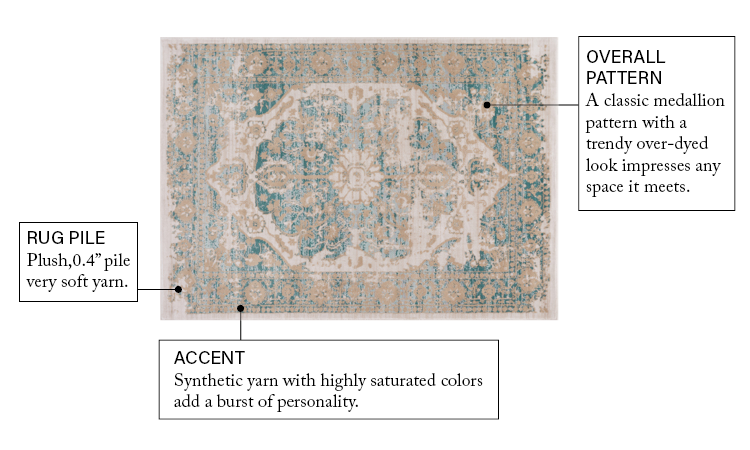 OVERALL PATTERN
A classic medallion pattern with a trendy over-dyed look impresses any space it meets.

RUG PILE
Plush,0.4" pile very soft yarn.

ACCENT
Synthetic yarn with highly saturated colors add a burst of personality.